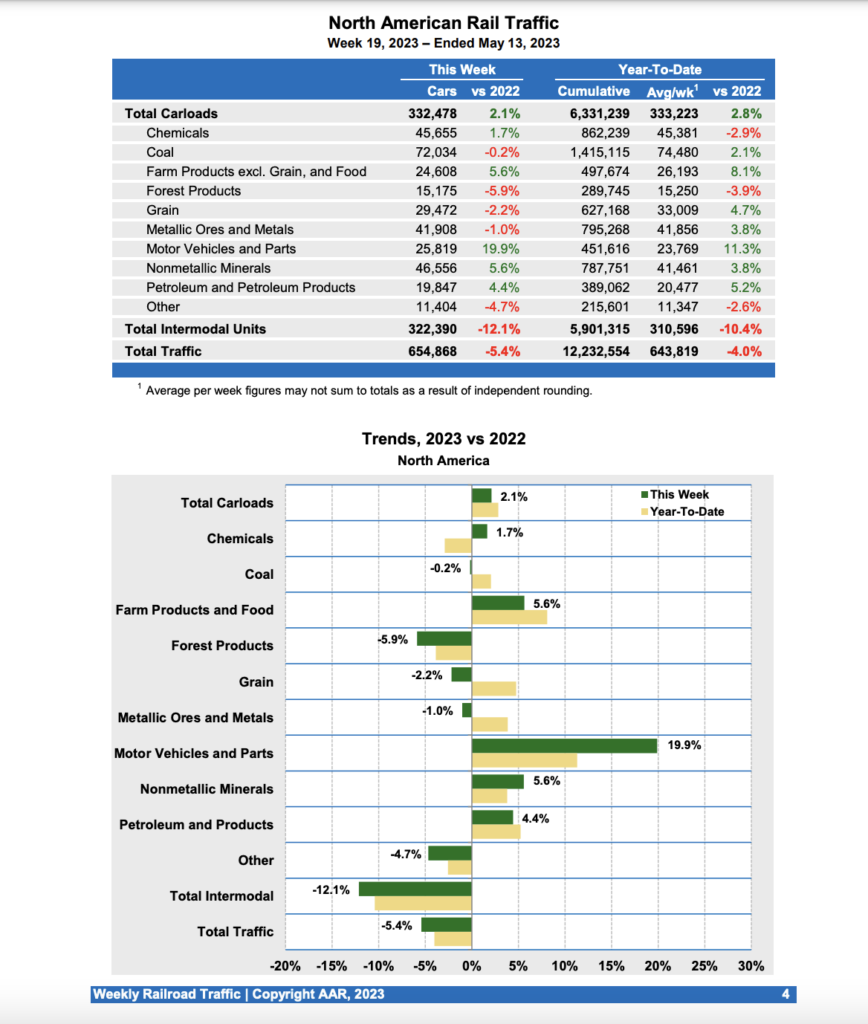 North American Rail Traffic
Week 19, 2023 – Ended May 13, 2023

| | This Week | | Year-To-Date | | |
|---|---|---|---|---|---|
| | Cars | vs 2022 | Cumulative | Avg/wk$^1$ | vs 2022 |
| Total Carloads | 332,478 | 2.1% | 6,331,239 | 333,223 | 2.8% |
| Chemicals | 45,655 | 1.7% | 862,239 | 45,381 | -2.9% |
| Coal | 72,034 | -0.2% | 1,415,115 | 74,480 | 2.1% |
| Farm Products excl. Grain, and Food | 24,608 | 5.6% | 497,674 | 26,193 | 8.1% |
| Forest Products | 15,175 | -5.9% | 289,745 | 15,250 | -3.9% |
| Grain | 29,472 | -2.2% | 627,168 | 33,009 | 4.7% |
| Metallic Ores and Metals | 41,908 | -1.0% | 795,268 | 41,856 | 3.8% |
| Motor Vehicles and Parts | 25,819 | 19.9% | 451,616 | 23,769 | 11.3% |
| Nonmetallic Minerals | 46,556 | 5.6% | 787,751 | 41,461 | 3.8% |
| Petroleum and Petroleum Products | 19,847 | 4.4% | 389,062 | 20,477 | 5.2% |
| Other | 11,404 | -4.7% | 215,601 | 11,347 | -2.6% |
| Total Intermodal Units | 322,390 | -12.1% | 5,901,315 | 310,596 | -10.4% |
| Total Traffic | 654,868 | -5.4% | 12,232,554 | 643,819 | -4.0% |

$^1$ Average per week figures may not sum to totals as a result of independent rounding.

Trends, 2023 vs 2022
North America

This Week
Year-To-Date

Total Carloads 2.1%
Chemicals 1.7%
Coal -0.2%
Farm Products and Food 5.6%
Forest Products -5.9%
Grain -2.2%
Metallic Ores and Metals -1.0%
Motor Vehicles and Parts 19.9%
Nonmetallic Minerals 5.6%
Petroleum and Products 4.4%
Other -4.7%
Total Intermodal -12.1%
Total Traffic -5.4%

-20% -15% -10% -5% 0% 5% 10% 15% 20% 25% 30%

Weekly Railroad Traffic | Copyright AAR, 2023 4